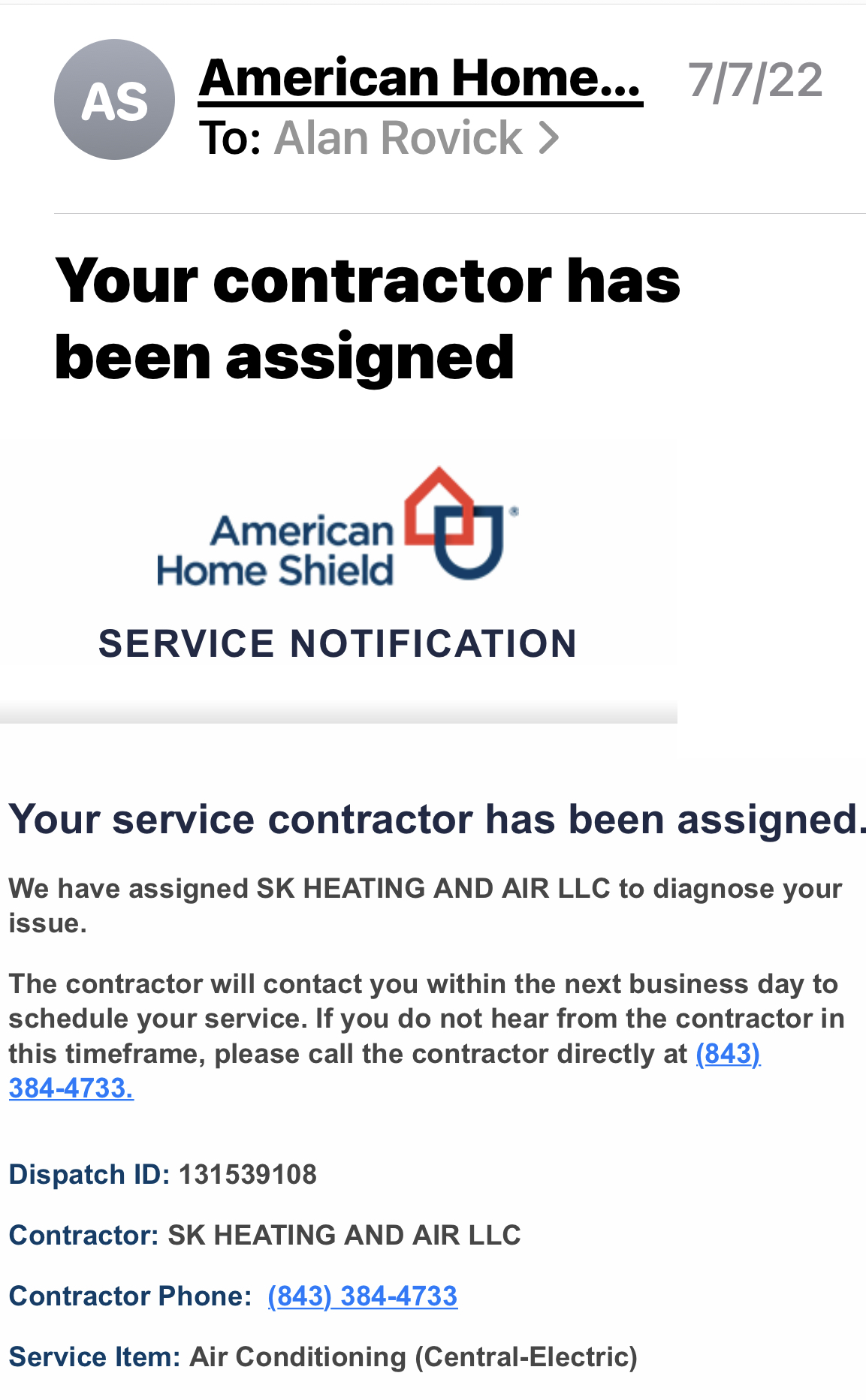 AS

American Home...
7/7/22
To: Alan Rovick >

Your contractor has been assigned

American Home Shield

SERVICE NOTIFICATION

Your service contractor has been assigned.

We have assigned SK HEATING AND AIR LLC to diagnose your issue.

The contractor will contact you within the next business day to schedule your service. If you do not hear from the contractor in this timeframe, please call the contractor directly at (843) 384-4733.

Dispatch ID: 131539108

Contractor: SK HEATING AND AIR LLC

Contractor Phone: (843) 384-4733

Service Item: Air Conditioning (Central-Electric)